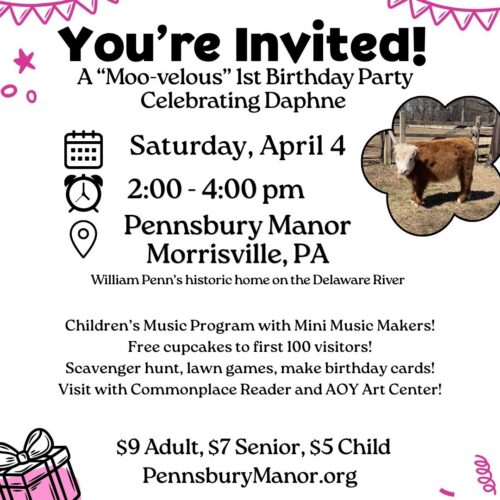 You're Invited!
A "Moo-velous" 1st Birthday Party
Celebrating Daphne

Saturday, April 4
2:00 - 4:00 pm
Pennsbury Manor
Morrisville, PA
William Penn's historic home on the Delaware River

Children's Music Program with Mini Music Makers!
Free cupcakes to first 100 visitors!
Scavenger hunt, lawn games, make birthday cards!
Visit with Commonplace Reader and AOY Art Center!

$9 Adult, $7 Senior, $5 Child
PennsburyManor.org